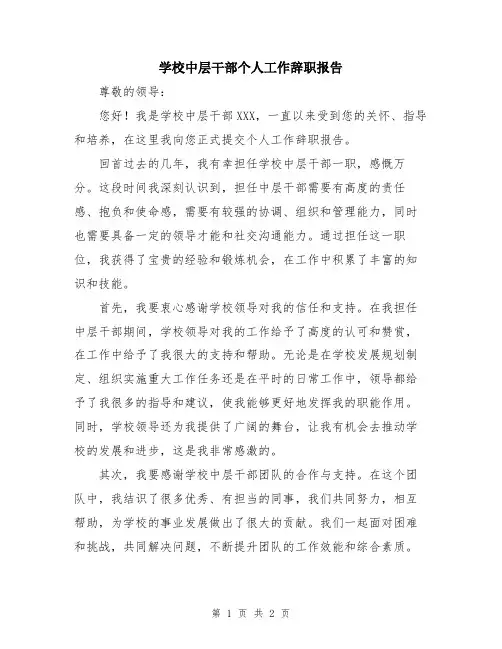 学校中层干部个人工作辞职报告

尊敬的领导：

您好！我是学校中层干部XXX，一直以来受到您的关怀、指导和培养，在这里我向您正式提交个人工作辞职报告。

回首过去的几年，我有幸担任学校中层干部一职，感慨万分。这段时间我深刻认识到，担任中层干部需要有高度的责任感、抱负和使命感，需要有较强的协调、组织和管理能力，同时也需要具备一定的领导才能和社交沟通能力。通过担任这一职位，我获得了宝贵的经验和锻炼机会，在工作中积累了丰富的知识和技能。

首先，我要衷心感谢学校领导对我的信任和支持。在我担任中层干部期间，学校领导对我的工作给予了高度的认可和赞赏，在工作中给予了我很大的支持和帮助。无论是在学校发展规划制定、组织实施重大工作任务还是在平时的日常工作中，领导都给予了我很多的指导和建议，使我能够更好地发挥我的职能作用。同时，学校领导还为我提供了广阔的舞台，让我有机会去推动学校的发展和进步，这是我非常感激的。

其次，我要感谢学校中层干部团队的合作与支持。在这个团队中，我结识了很多优秀、有担当的同事，我们共同努力，相互帮助，为学校的事业发展做出了很大的贡献。我们一起面对困难和挑战，共同解决问题，不断提升团队的工作效能和综合素质。

第 1 页 共 2 页